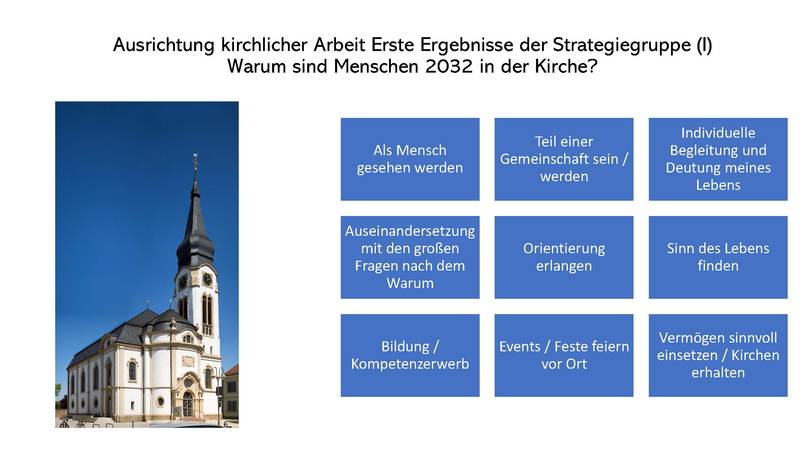 Ausrichtung kirchlicher Arbeit Erste Ergebnisse der Strategiegruppe (I)
Warum sind Menschen 2032 in der Kirche?

Als Mensch gesehen werden

Teil einer Gemeinschaft sein / werden

Individuelle Begleitung und Deutung meines Lebens

Auseinandersetzung mit den großen Fragen nach dem Warum

Orientierung erlangen

Sinn des Lebens finden

Bildung / Kompetenzerwerb

Events / Feste feiern vor Ort

Vermögen sinnvoll einsetzen / Kirchen erhalten